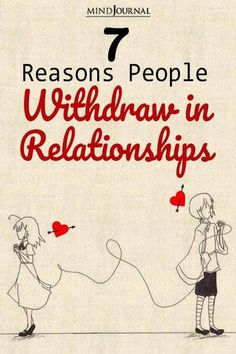 MINDJOURNAL

7

Reasons People

Withdraw in Relationships